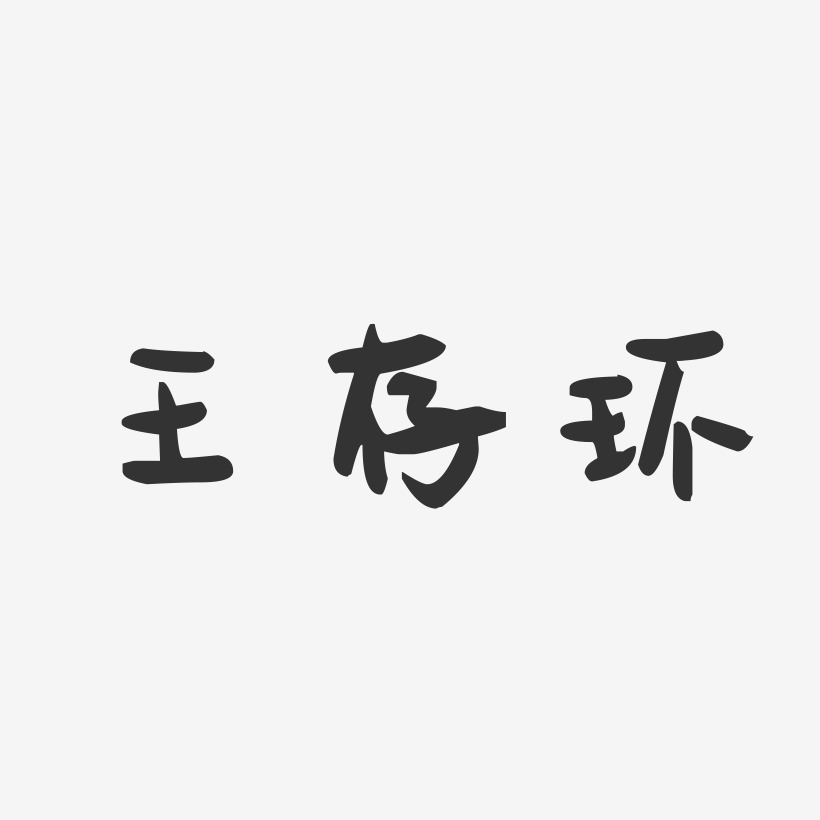 王存环